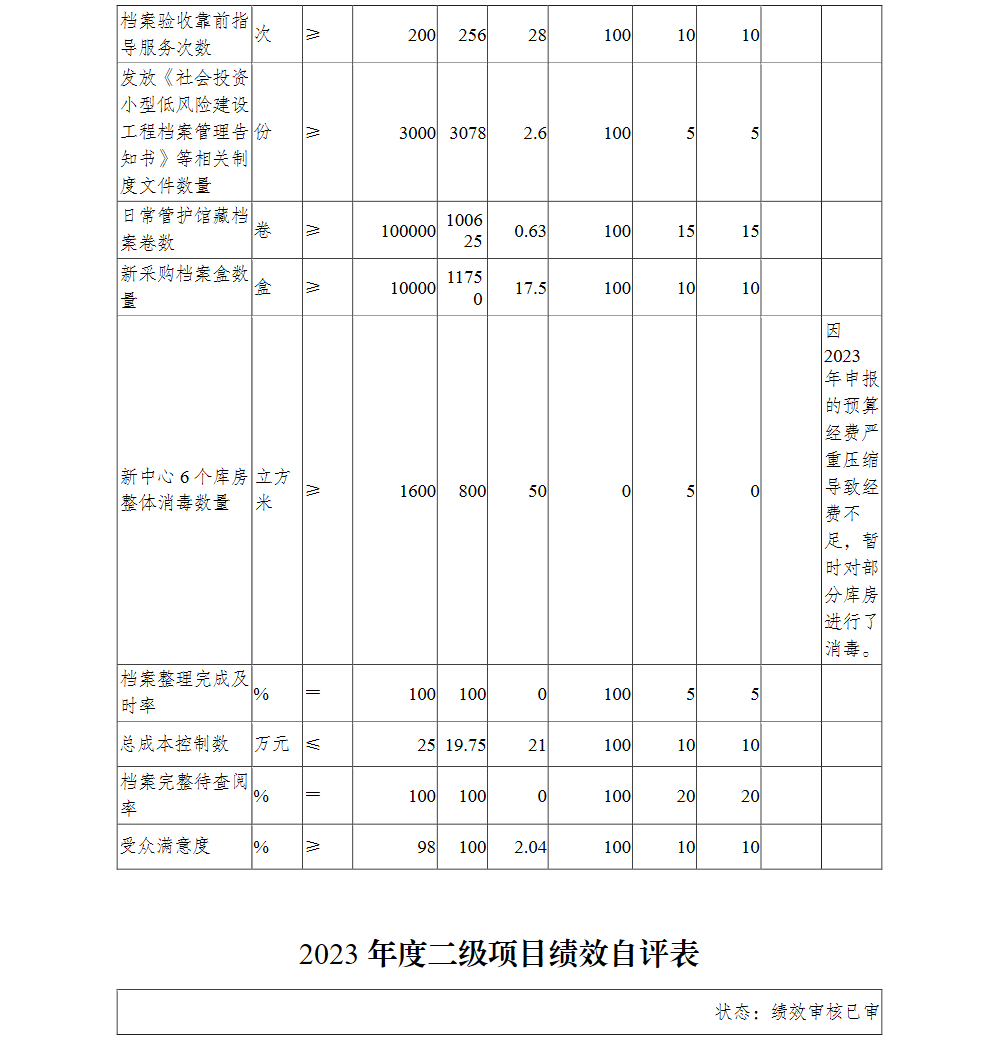 | 档案验收靠前指导服务次数 | 次 | ≥ | 200 | 256 | 28 | 100 | 10 | 10 | | |
|---|---|---|---|---|---|---|---|---|---|---|
| 发放《社会投资小型低风险建设工程档案管理告知书》等相关制度文件数量 | 份 | ≥ | 3000 | 3078 | 2.6 | 100 | 5 | 5 | | |
| 日常管护馆藏档案卷数 | 卷 | ≥ | 100000 | 100625 | 0.63 | 100 | 15 | 15 | | |
| 新采购档案盒数量 | 盒 | ≥ | 10000 | 11750 | 17.5 | 100 | 10 | 10 | | |
| 新中心6个库房整体消毒数量 | 立方米 | ≥ | 1600 | 800 | 50 | 0 | 5 | 0 | | 因2023年申报的预算经费严重压缩导致经费不足，暂时对部分库房进行了消毒。 |
| 档案整理完成及时率 | % | = | 100 | 100 | 0 | 100 | 5 | 5 | | |
| 总成本控制数 | 万元 | ≤ | 25 | 19.75 | 21 | 100 | 10 | 10 | | |
| 档案完整待查阅率 | % | = | 100 | 100 | 0 | 100 | 20 | 20 | | |
| 受众满意度 | % | ≥ | 98 | 100 | 2.04 | 100 | 10 | 10 | | |

2023 年度二级项目绩效自评表

状态：绩效审核已审